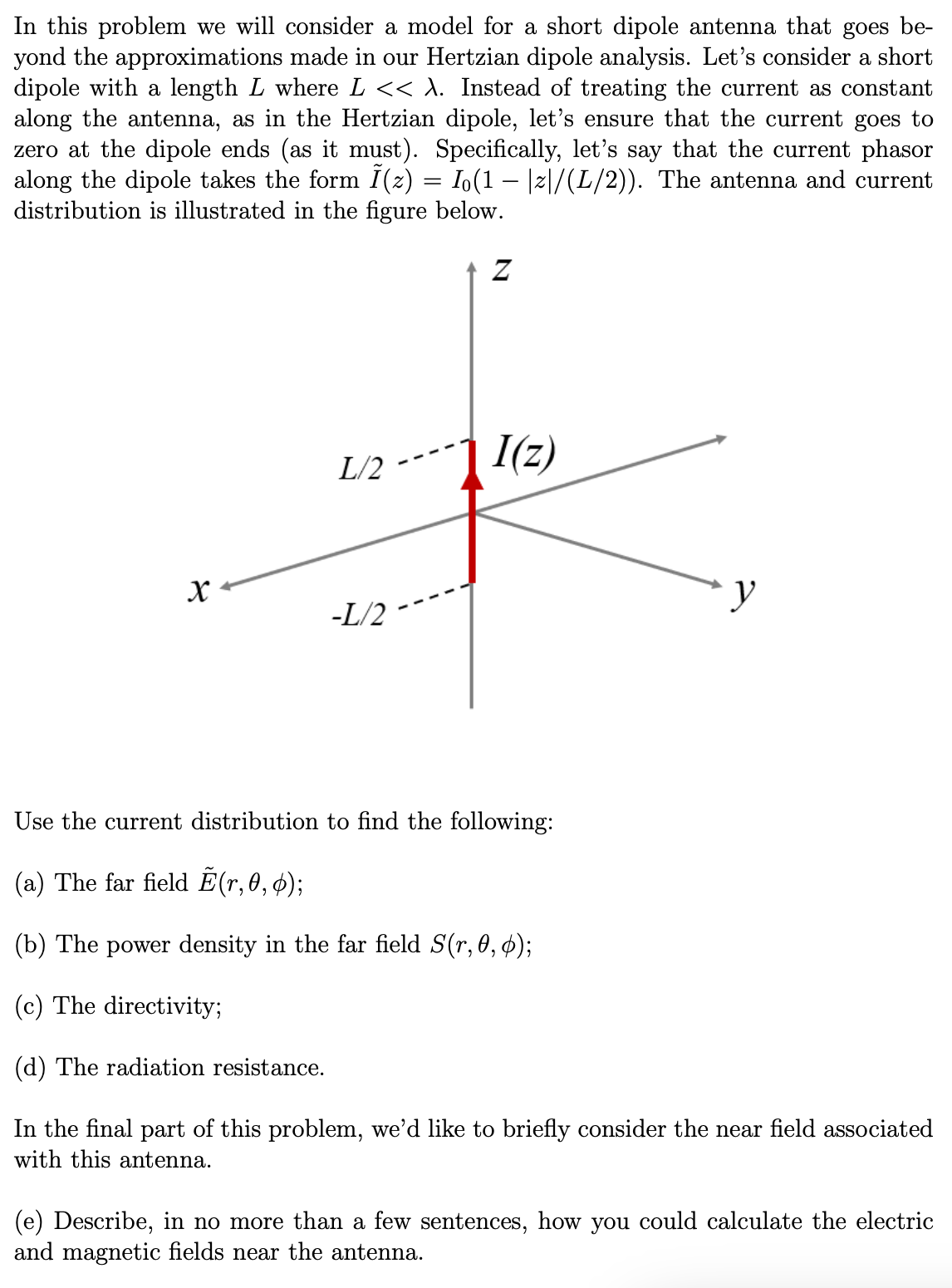 In this problem we will consider a model for a short dipole antenna that goes beyond the approximations made in our Hertzian dipole analysis. Let's consider a short dipole with a length $L$ where $L << \lambda$. Instead of treating the current as constant along the antenna, as in the Hertzian dipole, let's ensure that the current goes to zero at the dipole ends (as it must). Specifically, let's say that the current phasor along the dipole takes the form $\tilde{I}(z) = I_0(1 - |z|/(L/2))$. The antenna and current distribution is illustrated in the figure below.

z

L/2

I(z)

x

-L/2

y

Use the current distribution to find the following:

(a) The far field $\tilde{E}(r, \theta, \phi)$;

(b) The power density in the far field $S(r, \theta, \phi)$;

(c) The directivity;

(d) The radiation resistance.

In the final part of this problem, we'd like to briefly consider the near field associated with this antenna.

(e) Describe, in no more than a few sentences, how you could calculate the electric and magnetic fields near the antenna.